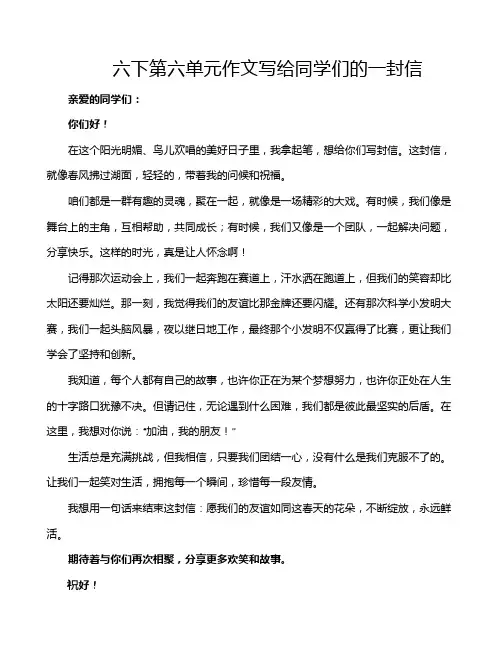 六下第六单元作文写给同学们的一封信

亲爱的同学们：

你们好！

在这个阳光明媚、鸟儿欢唱的美好日子里，我拿起笔，想给你们写封信。这封信，就像春风拂过湖面，轻轻的，带着我的问候和祝福。

咱们都是一群有趣的灵魂，聚在一起，就像是一场精彩的大戏。有时候，我们像是舞台上的主角，互相帮助，共同成长；有时候，我们又像是一个团队，一起解决问题，分享快乐。这样的时光，真是让人怀念啊！

记得那次运动会上，我们一起奔跑在赛道上，汗水洒在跑道上，但我们的笑容却比太阳还要灿烂。那一刻，我觉得我们的友谊比那金牌还要闪耀。还有那次科学小发明大赛，我们一起头脑风暴，夜以继日地工作，最终那个小发明不仅赢得了比赛，更让我们学会了坚持和创新。

我知道，每个人都有自己的故事，也许你正在为某个梦想努力，也许你正处在人生的十字路口犹豫不决。但请记住，无论遇到什么困难，我们都是彼此最坚实的后盾。在这里，我想对你说："加油，我的朋友！"

生活总是充满挑战，但我相信，只要我们团结一心，没有什么是我们克服不了的。让我们一起笑对生活，拥抱每一个瞬间，珍惜每一段友情。

我想用一句话来结束这封信：愿我们的友谊如同这春天的花朵，不断绽放，永远鲜活。

期待着与你们再次相聚，分享更多欢笑和故事。

祝好！